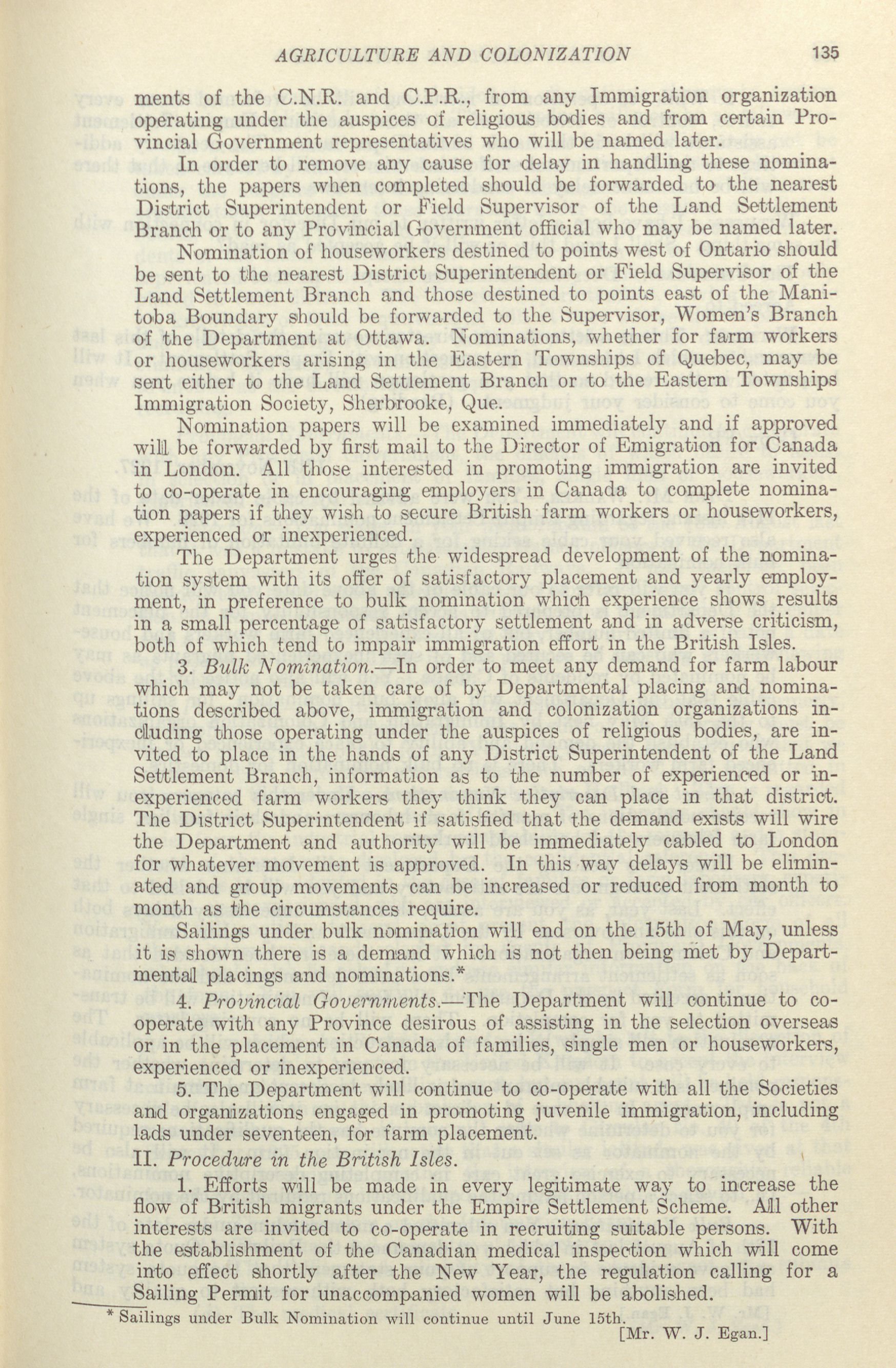 AGRICULTURE AND COLONIZATION 135

ments of the C.N.R. and C.P.R., from any Immigration organization operating under the auspices of religious bodies and from certain Provincial Government representatives who will be named later.

In order to remove any cause for delay in handling these nominations, the papers when completed should be forwarded to the nearest District Superintendent or Field Supervisor of the Land Settlement Branch or to any Provincial Government official who may be named later.

Nomination of houseworkers destined to points west of Ontario should be sent to the nearest District Superintendent or Field Supervisor of the Land Settlement Branch and those destined to points east of the Manitoba Boundary should be forwarded to the Supervisor, Women's Branch of the Department at Ottawa. Nominations, whether for farm workers or houseworkers arising in the Eastern Townships of Quebec, may be sent either to the Land Settlement Branch or to the Eastern Townships Immigration Society, Sherbrooke, Que.

Nomination papers will be examined immediately and if approved will be forwarded by first mail to the Director of Emigration for Canada in London. All those interested in promoting immigration are invited to co-operate in encouraging employers in Canada to complete nomination papers if they wish to secure British farm workers or houseworkers, experienced or inexperienced.

The Department urges the widespread development of the nomination system with its offer of satisfactory placement and yearly employment, in preference to bulk nomination which experience shows results in a small percentage of satisfactory settlement and in adverse criticism, both of which tend to impair immigration effort in the British Isles.

3. Bulk Nomination.—In order to meet any demand for farm labour which may not be taken care of by Departmental placing and nominations described above, immigration and colonization organizations including those operating under the auspices of religious bodies, are invited to place in the hands of any District Superintendent of the Land Settlement Branch, information as to the number of experienced or inexperienced farm workers they think they can place in that district. The District Superintendent if satisfied that the demand exists will wire the Department and authority will be immediately cabled to London for whatever movement is approved. In this way delays will be eliminated and group movements can be increased or reduced from month to month as the circumstances require.

Sailings under bulk nomination will end on the 15th of May, unless it is shown there is a demand which is not then being met by Departmental placings and nominations.*

4. Provincial Governments.—The Department will continue to co-operate with any Province desirous of assisting in the selection overseas or in the placement in Canada of families, single men or houseworkers, experienced or inexperienced.

5. The Department will continue to co-operate with all the Societies and organizations engaged in promoting juvenile immigration, including lads under seventeen, for farm placement.

II. Procedure in the British Isles.

1. Efforts will be made in every legitimate way to increase the flow of British migrants under the Empire Settlement Scheme. All other interests are invited to co-operate in recruiting suitable persons. With the establishment of the Canadian medical inspection which will come into effect shortly after the New Year, the regulation calling for a Sailing Permit for unaccompanied women will be abolished.

* Sailings under Bulk Nomination will continue until June 15th.

[Mr. W. J. Egan.]